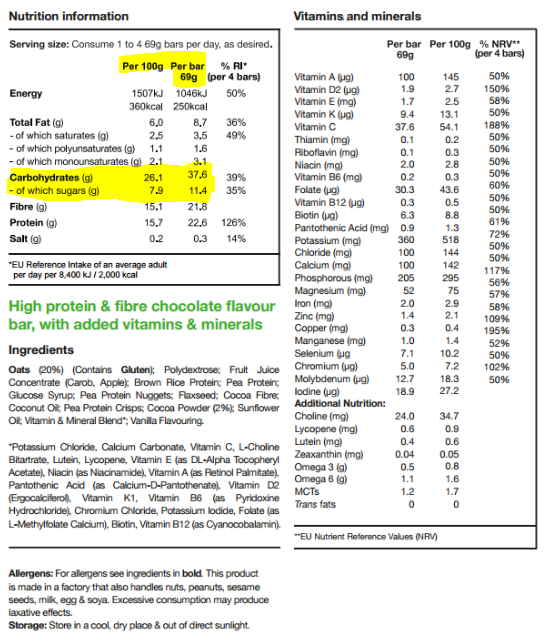 Nutrition information

Serving size: Consume 1 to 4 69g bars per day, as desired.

| | Per 100g | Per bar 69g | % RI* (per 4 bars) |
|---|---|---|---|
| Energy | 1507kJ 360kcal | 1046kJ 250kcal | 50% |
| Total Fat (g) | 6.0 | 8.7 | 36% |
| - of which saturates (g) | 2.5 | 3.5 | 49% |
| - of which polyunsaturates (g) | 1.1 | 1.6 | |
| - of which monounsaturates (g) | 2.1 | 3.1 | |
| Carbohydrates (g) | 26.1 | 37.6 | 39% |
| - of which sugars (g) | 7.9 | 11.4 | 35% |
| Fibre (g) | 15.1 | 21.8 | |
| Protein (g) | 15.7 | 22.6 | 126% |
| Salt (g) | 0.2 | 0.3 | 14% |

*EU Reference Intake of an average adult per day per 8,400 kJ / 2,000 kcal

High protein & fibre chocolate flavour bar, with added vitamins & minerals

Ingredients

Oats (20%) (Contains Gluten); Polydextrose; Fruit Juice Concentrate (Carob, Apple); Brown Rice Protein; Pea Protein; Glucose Syrup; Pea Protein Nuggets; Flaxseed; Cocoa Fibre; Coconut Oil; Pea Protein Crisps; Cocoa Powder (2%); Sunflower Oil; Vitamin & Mineral Blend*; Vanilla Flavouring.

*Potassium Chloride, Calcium Carbonate, Vitamin C, L-Choline Bitartrate, Lutein, Lycopene, Vitamin E (as DL-Alpha Tocopheryl Acetate), Niacin (as Niacinamide), Vitamin A (as Retinol Palmitate), Pantothenic Acid (as Calcium-D-Pantothenate), Vitamin D2 (Ergocalciferol), Vitamin K1, Vitamin B6 (as Pyridoxine Hydrochloride), Chromium Chloride, Potassium Iodide, Folate (as L-Methylfolate Calcium), Biotin, Vitamin B12 (as Cyanocobalamin).

Allergens: For allergens see ingredients in bold. This product is made in a factory that also handles nuts, peanuts, sesame seeds, milk, egg & soya. Excessive consumption may produce laxative effects.
Storage: Store in a cool, dry place & out of direct sunlight.

Vitamins and minerals

| | Per bar 69g | Per 100g | % NRV** (per 4 bars) |
|---|---|---|---|
| Vitamin A (µg) | 100 | 145 | 50% |
| Vitamin D2 (µg) | 1.9 | 2.7 | 150% |
| Vitamin E (mg) | 1.7 | 2.5 | 58% |
| Vitamin K (µg) | 9.4 | 13.1 | 50% |
| Vitamin C | 37.6 | 54.1 | 188% |
| Thiamin (mg) | 0.1 | 0.2 | 50% |
| Riboflavin (mg) | 0.1 | 0.3 | 50% |
| Niacin (mg) | 2.0 | 2.8 | 50% |
| Vitamin B6 (mg) | 0.2 | 0.3 | 50% |
| Folate (µg) | 30.3 | 43.6 | 60% |
| Vitamin B12 (µg) | 0.3 | 0.5 | 50% |
| Biotin (µg) | 6.3 | 8.8 | 50% |
| Pantothenic Acid (mg) | 0.9 | 1.3 | 61% |
| Potassium (mg) | 360 | 518 | 72% |
| Chloride (mg) | 100 | 144 | 50% |
| Calcium (mg) | 100 | 142 | 50% |
| Phosphorous (mg) | 205 | 295 | 117% |
| Magnesium (mg) | 52 | 75 | 56% |
| Iron (mg) | 2.0 | 2.9 | 57% |
| Zinc (mg) | 1.4 | 2.1 | 58% |
| Copper (mg) | 0.3 | 0.4 | 109% |
| Manganese (mg) | 1.0 | 1.4 | 195% |
| Selenium (µg | 7.1 | 10.2 | 52% |
| Chromium (µg) | 5.0 | 7.2 | 50% |
| Molybdenum (µg) | 12.7 | 18.3 | 102% |
| Iodine (µg) | 18.9 | 27.2 | 50% |
| Additional Nutrition: | | | |
| Choline (mg) | 24.0 | 34.7 | |
| Lycopene (mg) | 0.6 | 0.9 | |
| Lutein (mg) | 0.4 | 0.6 | |
| Zeaxanthin (mg) | 0.04 | 0.05 | |
| Omega 3 (g) | 0.5 | 0.8 | |
| Omega 6 (g) | 1.1 | 1.6 | |
| MCTs | 1.2 | 1.7 | |
| Trans fats | 0 | 0 | |

**EU Nutrient Reference Values (NRV)